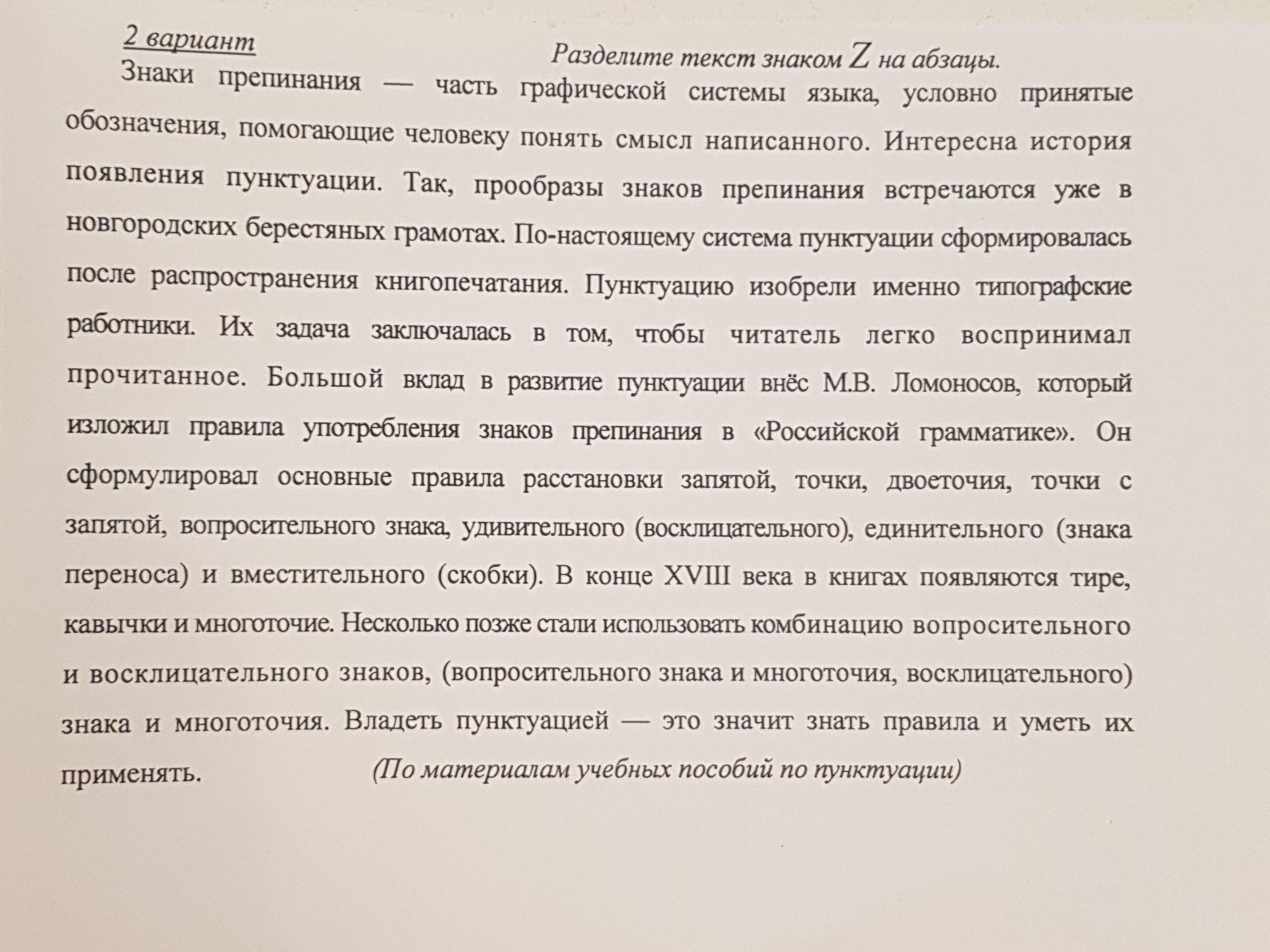 2 вариант

Разделите текст знаком Z на абзацы.

Знаки препинания — часть графической системы языка, условно принятые обозначения, помогающие человеку понять смысл написанного. Интересна история появления пунктуации. Так, прообразы знаков препинания встречаются уже в новгородских берестяных грамотах. По-настоящему система пунктуации сформировалась после распространения книгопечатания. Пунктуацию изобрели именно типографские работники. Их задача заключалась в том, чтобы читатель легко воспринимал прочитанное. Большой вклад в развитие пунктуации внёс М.В. Ломоносов, который изложил правила употребления знаков препинания в «Российской грамматике». Он сформулировал основные правила расстановки запятой, точки, двоеточия, точки с запятой, вопросительного знака, удивительного (восклицательного), единительного (знака переноса) и вместительного (скобки). В конце XVIII века в книгах появляются тире, кавычки и многоточие. Несколько позже стали использовать комбинацию вопросительного и восклицательного знаков, (вопросительного знака и многоточия, восклицательного) знака и многоточия. Владеть пунктуацией — это значит знать правила и уметь их применять.

(По материалам учебных пособий по пунктуации)